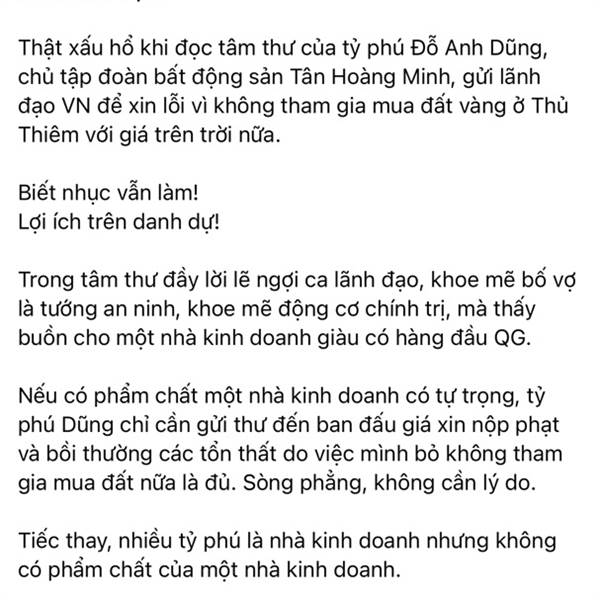 Thật xấu hổ khi đọc tâm thư của tỷ phú Đỗ Anh Dũng, chủ tập đoàn bất động sản Tân Hoàng Minh, gửi lãnh đạo VN để xin lỗi vì không tham gia mua đất vàng ở Thủ Thiêm với giá trên trời nữa.

Biết nhục vẫn làm!
Lợi ích trên danh dự!

Trong tâm thư đầy lời lẽ ngợi ca lãnh đạo, khoe mẽ bố vợ là tướng an ninh, khoe mẽ động cơ chính trị, mà thấy buồn cho một nhà kinh doanh giàu có hàng đầu QG.

Nếu có phẩm chất một nhà kinh doanh có tự trọng, tỷ phú Dũng chỉ cần gửi thư đến ban đấu giá xin nộp phạt và bồi thường các tổn thất do việc mình bỏ không tham gia mua đất nữa là đủ. Sòng phẳng, không cần lý do.

Tiếc thay, nhiều tỷ phú là nhà kinh doanh nhưng không có phẩm chất của một nhà kinh doanh.